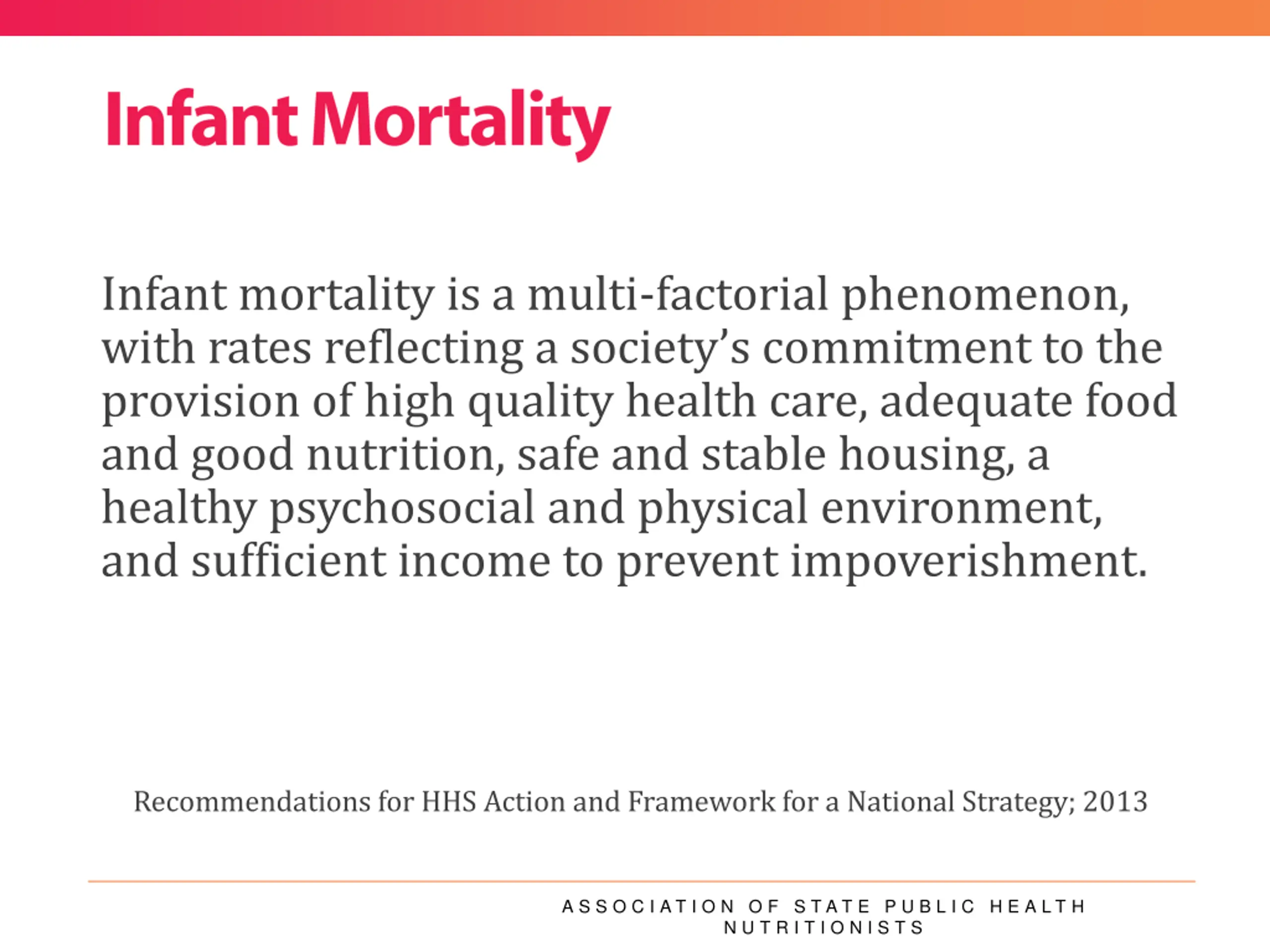 Infant Mortality

Infant mortality is a multi-factorial phenomenon, with rates reflecting a society's commitment to the provision of high quality health care, adequate food and good nutrition, safe and stable housing, a healthy psychosocial and physical environment, and sufficient income to prevent impoverishment.

Recommendations for HHS Action and Framework for a National Strategy; 2013

ASSOCIATION OF STATE PUBLIC HEALTH NUTRITIONISTS